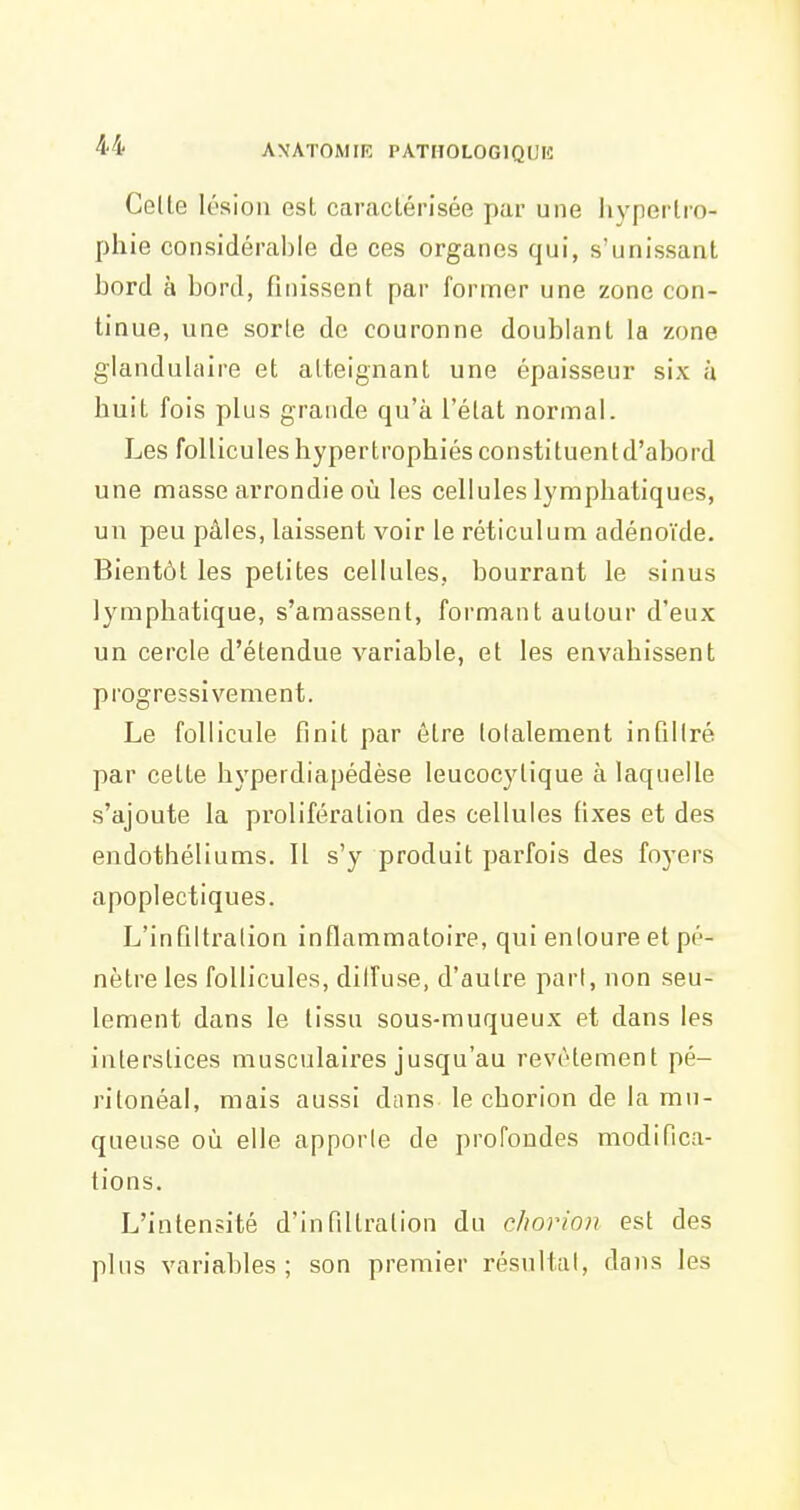 44 ANATOMIE PATHOLOGIQUE

Cette lésion est caractérisée par une hypertrophie considérable de ces organes qui, s'unissant bord à bord, finissent par former une zone continue, une sorte de couronne doublant la zone glandulaire et atteignant une épaisseur six à huit fois plus grande qu'à l'état normal.

Les follicules hypertrophiés constituent d'abord une masse arrondie où les cellules lymphatiques, un peu pâles, laissent voir le réticulum adénoïde. Bientôt les petites cellules, bourrant le sinus lymphatique, s'amassent, formant autour d'eux un cercle d'étendue variable, et les envahissent progressivement.

Le follicule finit par être totalement infiltré par cette hyperdiapédèse leucocytique à laquelle s'ajoute la prolifération des cellules fixes et des endothéliums. Il s'y produit parfois des foyers apoplectiques.

L'infiltration inflammatoire, qui entoure et pénètre les follicules, diffuse, d'autre part, non seulement dans le tissu sous-muqueux et dans les interstices musculaires jusqu'au revêtement péritonéal, mais aussi dans le chorion de la muqueuse où elle apporte de profondes modifications.

L'intensité d'infiltration du chorion est des plus variables ; son premier résultat, dans les